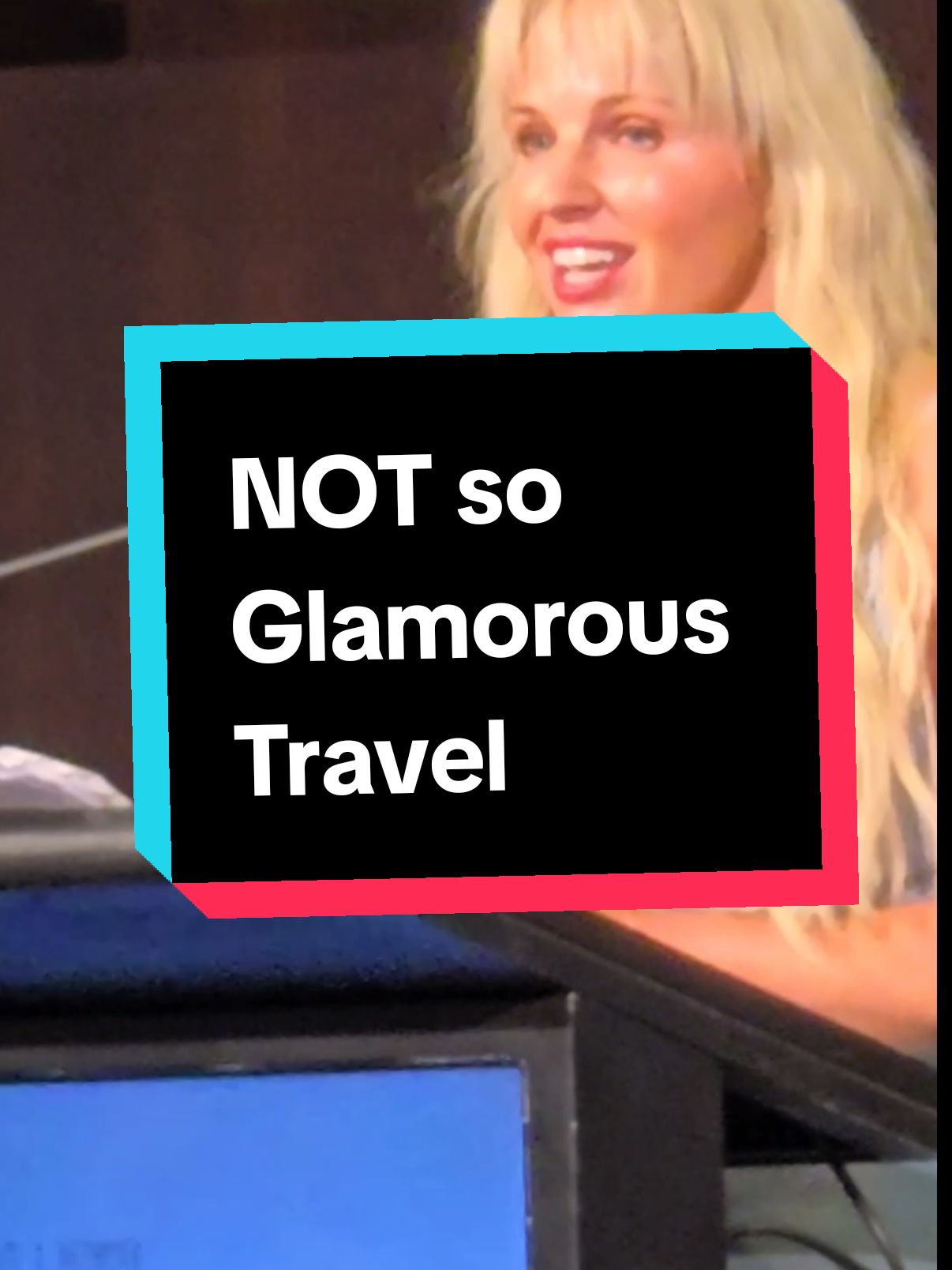 NOT so Glamorous Travel